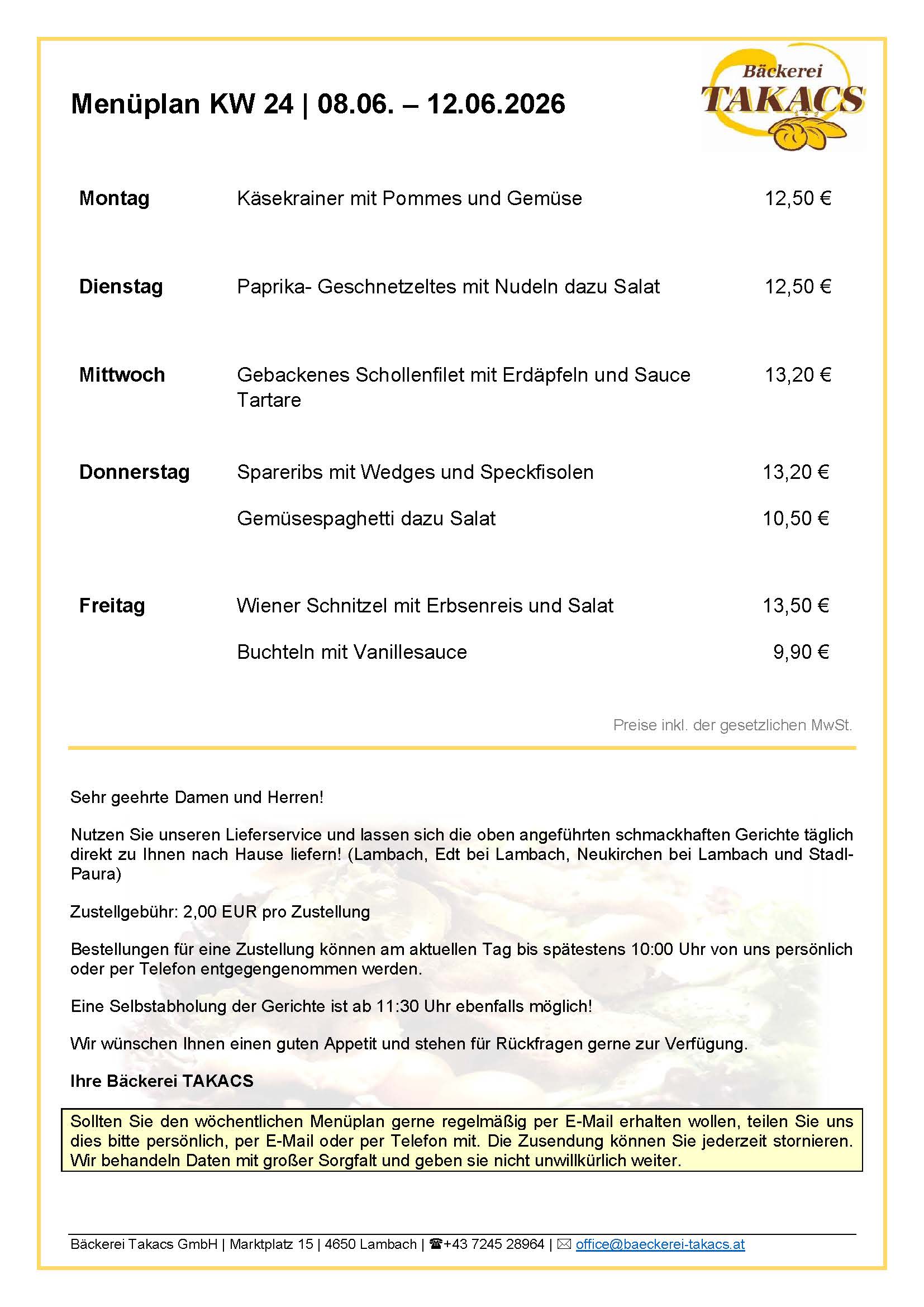 Menüplan KW 24 | 08.06. – 12.06.2026

Bäckerei
TAKACS

Montag
Käsekrainer mit Pommes und Gemüse
12,50 €

Dienstag
Paprika- Geschnetzeltes mit Nudeln dazu Salat
12,50 €

Mittwoch
Gebackenes Schollenfilet mit Erdäpfeln und Sauce Tartare
13,20 €

Donnerstag
Spareribs mit Wedges und Speckfisolen
13,20 €

Gemüsespaghetti dazu Salat
10,50 €

Freitag
Wiener Schnitzel mit Erbsenreis und Salat
13,50 €

Buchteln mit Vanillesauce
9,90 €

Preise inkl. der gesetzlichen MwSt.

Sehr geehrte Damen und Herren!

Nutzen Sie unseren Lieferservice und lassen sich die oben angeführten schmackhaften Gerichte täglich direkt zu Ihnen nach Hause liefern! (Lambach, Edt bei Lambach, Neukirchen bei Lambach und Stadl-Paura)

Zustellgebühr: 2,00 EUR pro Zustellung

Bestellungen für eine Zustellung können am aktuellen Tag bis spätestens 10:00 Uhr von uns persönlich oder per Telefon entgegengenommen werden.

Eine Selbstabholung der Gerichte ist ab 11:30 Uhr ebenfalls möglich!

Wir wünschen Ihnen einen guten Appetit und stehen für Rückfragen gerne zur Verfügung.

Ihre Bäckerei TAKACS

Sollten Sie den wöchentlichen Menüplan gerne regelmäßig per E-Mail erhalten wollen, teilen Sie uns dies bitte persönlich, per E-Mail oder per Telefon mit. Die Zusendung können Sie jederzeit stornieren. Wir behandeln Daten mit großer Sorgfalt und geben sie nicht unwillkürlich weiter.

Bäckerei Takacs GmbH | Marktplatz 15 | 4650 Lambach | ☎+43 7245 28964 | ✉ office@baeckerei-takacs.at